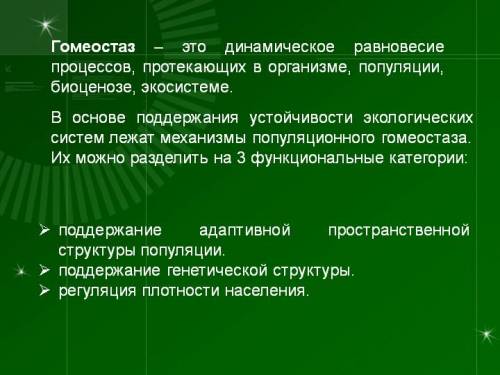 Гомеостаз – это динамическое равновесие процессов, протекающих в организме, популяции, биоценозе, экосистеме.

В основе поддержания устойчивости экологических систем лежат механизмы популяционного гомеостаза. Их можно разделить на 3 функциональные категории:

➢ поддержание адаптивной пространственной структуры популяции.
➢ поддержание генетической структуры.
➢ регуляция плотности населения.